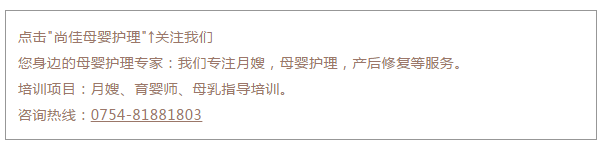 点击"尚佳母婴护理"↑关注我们

您身边的母婴护理专家：我们专注月嫂，母婴护理，产后修复等服务。

培训项目：月嫂、育婴师、母乳指导培训。

咨询热线：0754-81881803